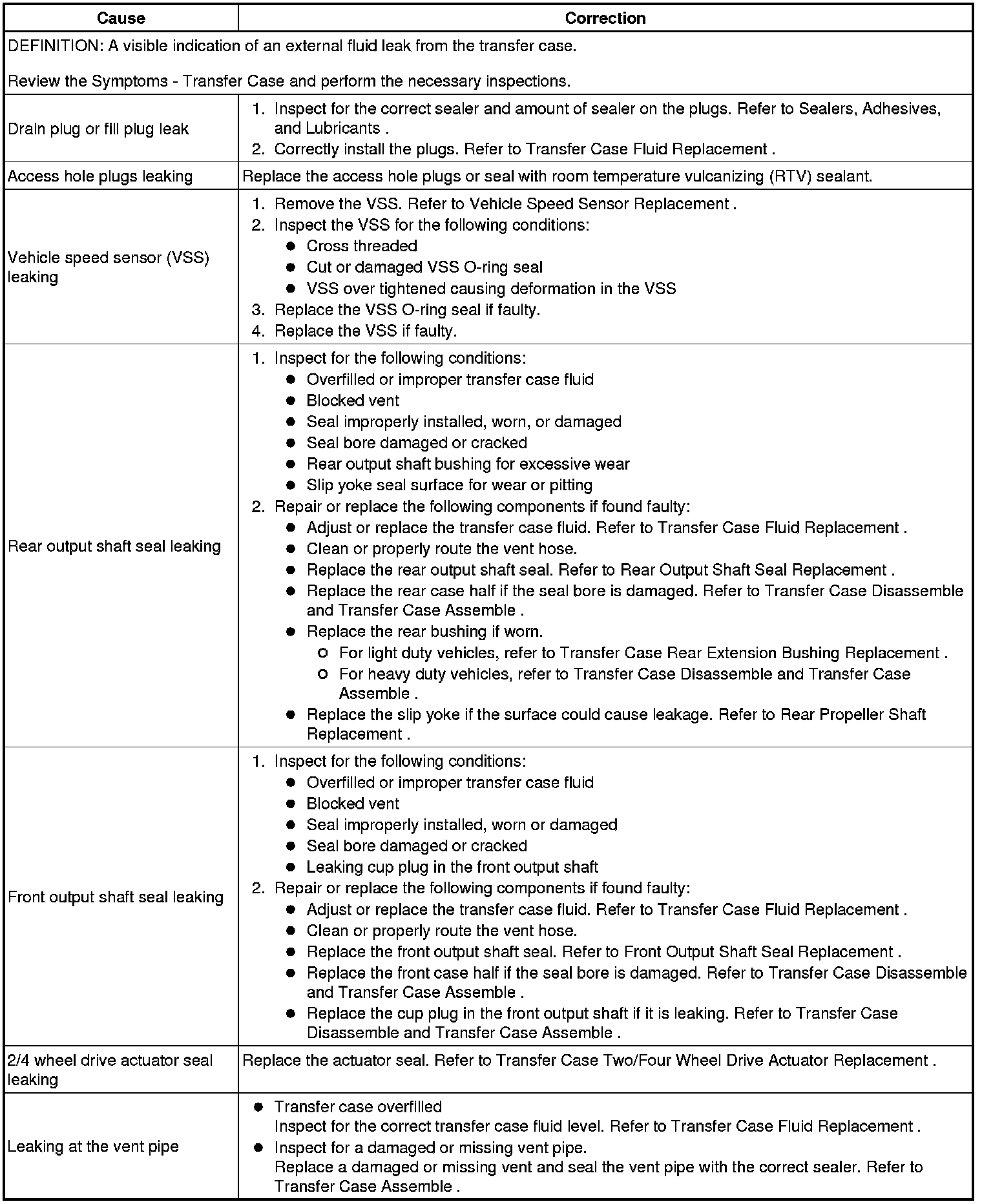 | Cause | Correction |
|---|---|
| DEFINITION: A visible indication of an external fluid leak from the transfer case.<br><br>Review the Symptoms - Transfer Case and perform the necessary inspections. | |
| Drain plug or fill plug leak | 1. Inspect for the correct sealer and amount of sealer on the plugs. Refer to Sealers, Adhesives, and Lubricants .<br>2. Correctly install the plugs. Refer to Transfer Case Fluid Replacement . |
| Access hole plugs leaking | Replace the access hole plugs or seal with room temperature vulcanizing (RTV) sealant. |
| Vehicle speed sensor (VSS) leaking | 1. Remove the VSS. Refer to Vehicle Speed Sensor Replacement .<br>2. Inspect the VSS for the following conditions:<br>● Cross threaded<br>● Cut or damaged VSS O-ring seal<br>● VSS over tightened causing deformation in the VSS<br>3. Replace the VSS O-ring seal if faulty.<br>4. Replace the VSS if faulty. |
| Rear output shaft seal leaking | 1. Inspect for the following conditions:<br>● Overfilled or improper transfer case fluid<br>● Blocked vent<br>● Seal improperly installed, worn, or damaged<br>● Seal bore damaged or cracked<br>● Rear output shaft bushing for excessive wear<br>● Slip yoke seal surface for wear or pitting<br>2. Repair or replace the following components if found faulty:<br>● Adjust or replace the transfer case fluid. Refer to Transfer Case Fluid Replacement .<br>● Clean or properly route the vent hose.<br>● Replace the rear output shaft seal. Refer to Rear Output Shaft Seal Replacement .<br>● Replace the rear case half if the seal bore is damaged. Refer to Transfer Case Disassemble and Transfer Case Assemble .<br>● Replace the rear bushing if worn.<br>○ For light duty vehicles, refer to Transfer Case Rear Extension Bushing Replacement .<br>○ For heavy duty vehicles, refer to Transfer Case Disassemble and Transfer Case Assemble .<br>● Replace the slip yoke if the surface could cause leakage. Refer to Rear Propeller Shaft Replacement . |
| Front output shaft seal leaking | 1. Inspect for the following conditions:<br>● Overfilled or improper transfer case fluid<br>● Blocked vent<br>● Seal improperly installed, worn or damaged<br>● Seal bore damaged or cracked<br>● Leaking cup plug in the front output shaft<br>2. Repair or replace the following components if found faulty:<br>● Adjust or replace the transfer case fluid. Refer to Transfer Case Fluid Replacement .<br>● Clean or properly route the vent hose.<br>● Replace the front output shaft seal. Refer to Front Output Shaft Seal Replacement .<br>● Replace the front case half if the seal bore is damaged. Refer to Transfer Case Disassemble and Transfer Case Assemble .<br>● Replace the cup plug in the front output shaft if it is leaking. Refer to Transfer Case Disassemble and Transfer Case Assemble . |
| 2/4 wheel drive actuator seal leaking | Replace the actuator seal. Refer to Transfer Case Two/Four Wheel Drive Actuator Replacement . |
| Leaking at the vent pipe | ● Transfer case overfilled<br>Inspect for the correct transfer case fluid level. Refer to Transfer Case Fluid Replacement .<br>● Inspect for a damaged or missing vent pipe.<br>Replace a damaged or missing vent and seal the vent pipe with the correct sealer. Refer to Transfer Case Assemble . |